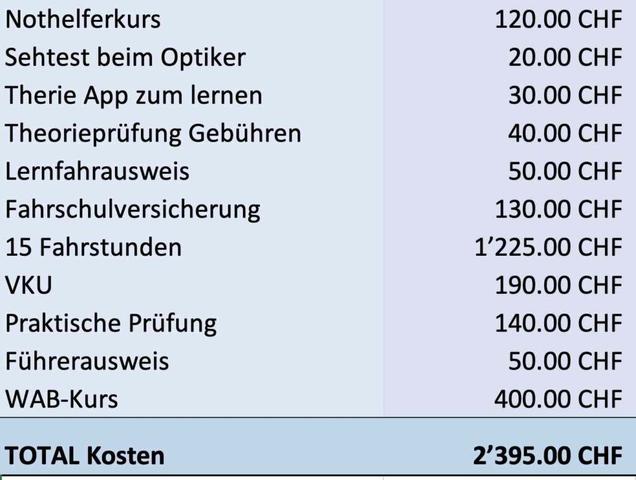 | | |
|---|---|
| Nothelferkurs | 120.00 CHF |
| Sehtest beim Optiker | 20.00 CHF |
| Therie App zum lernen | 30.00 CHF |
| Theorieprüfung Gebühren | 40.00 CHF |
| Lernfahrausweis | 50.00 CHF |
| Fahrschulversicherung | 130.00 CHF |
| 15 Fahrstunden | 1’225.00 CHF |
| VKU | 190.00 CHF |
| Praktische Prüfung | 140.00 CHF |
| Führerausweis | 50.00 CHF |
| WAB-Kurs | 400.00 CHF |
| **TOTAL Kosten** | **2’395.00 CHF** |